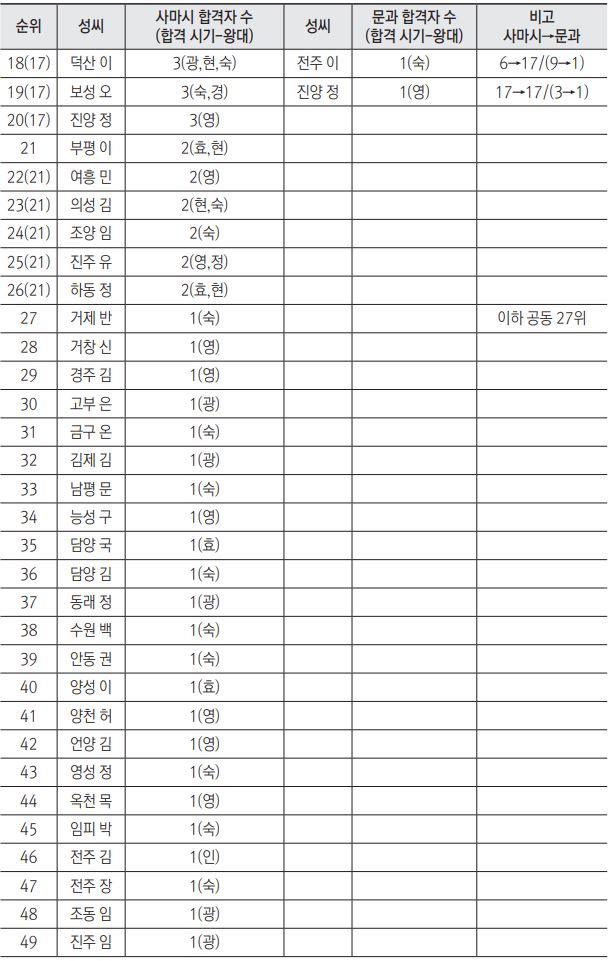 | 순위 | 성씨 | 사마시 합격자 수 (합격 시기-왕대) | 성씨 | 문과 합격자 수 (합격 시기-왕대) | 비고 사마시→문과 |
|---|---|---|---|---|---|
| 18(17) | 덕산 이 | 3(광,현,숙) | 전주 이 | 1(숙) | 6→17/(9→1) |
| 19(17) | 보성 오 | 3(숙,경) | 진양 정 | 1(영) | 17→17/(3→1) |
| 20(17) | 진양 정 | 3(영) | | | |
| 21 | 부평 이 | 2(효,현) | | | |
| 22(21) | 여흥 민 | 2(영) | | | |
| 23(21) | 의성 김 | 2(현,숙) | | | |
| 24(21) | 조양 임 | 2(숙) | | | |
| 25(21) | 진주 유 | 2(영,정) | | | |
| 26(21) | 하동 정 | 2(효,현) | | | |
| 27 | 거제 반 | 1(숙) | | | 이하 공동 27위 |
| 28 | 거창 신 | 1(영) | | | |
| 29 | 경주 김 | 1(영) | | | |
| 30 | 고부 은 | 1(광) | | | |
| 31 | 금구 온 | 1(숙) | | | |
| 32 | 김제 김 | 1(광) | | | |
| 33 | 남평 문 | 1(숙) | | | |
| 34 | 능성 구 | 1(영) | | | |
| 35 | 담양 국 | 1(효) | | | |
| 36 | 담양 김 | 1(숙) | | | |
| 37 | 동래 정 | 1(광) | | | |
| 38 | 수원 백 | 1(숙) | | | |
| 39 | 안동 권 | 1(숙) | | | |
| 40 | 양성 이 | 1(효) | | | |
| 41 | 양천 허 | 1(영) | | | |
| 42 | 언양 김 | 1(영) | | | |
| 43 | 영성 정 | 1(숙) | | | |
| 44 | 옥천 목 | 1(영) | | | |
| 45 | 임피 박 | 1(숙) | | | |
| 46 | 전주 김 | 1(인) | | | |
| 47 | 전주 장 | 1(숙) | | | |
| 48 | 조동 임 | 1(광) | | | |
| 49 | 진주 임 | 1(광) | | | |